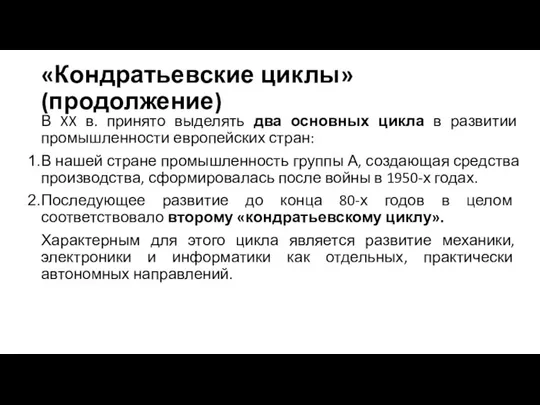 «Кондратьевские циклы» (продолжение)

В XX в. принято выделять два основных цикла в развитии промышленности европейских стран:

1. В нашей стране промышленность группы А, создающая средства производства, сформировалась после войны в 1950-х годах.

2. Последующее развитие до конца 80-х годов в целом соответствовало второму «кондратьевскому циклу».

Характерным для этого цикла является развитие механики, электроники и информатики как отдельных, практически автономных направлений.